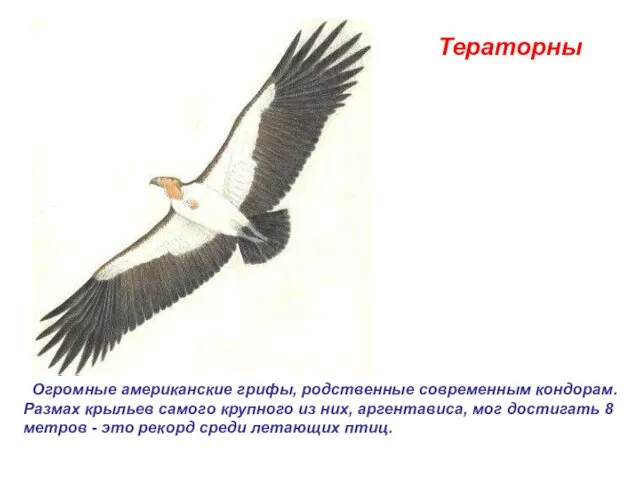 Тераторны

Огромные американские грифы, родственные современным кондорам. Размах крыльев самого крупного из них, аргентависа, мог достигать 8 метров - это рекорд среди летающих птиц.